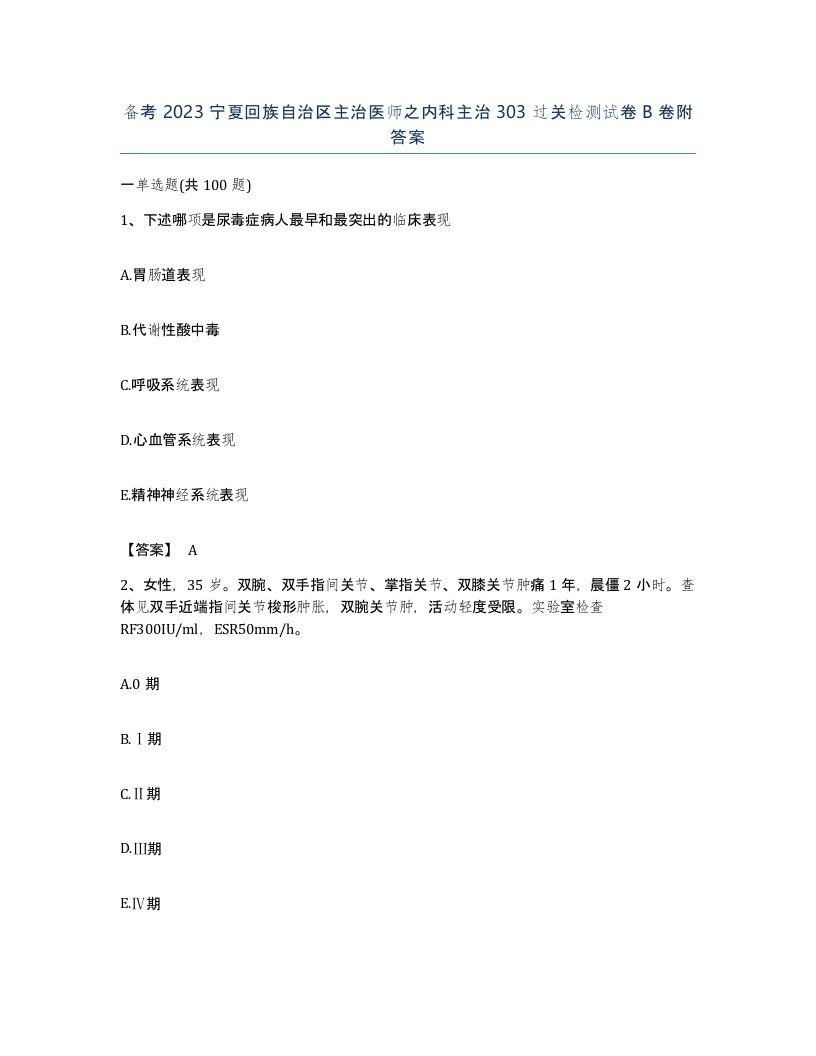 备考 2023 宁夏回族自治区主治医师之内科主治 303 过关检测试卷 B 卷附答案

一单选题(共 100 题)

1、下述哪项是尿毒症病人最早和最突出的临床表现

A.胃肠道表现

B.代谢性酸中毒

C.呼吸系统表现

D.心血管系统表现

E.精神神经系统表现

【答案】 A

2、女性，35 岁。双腕、双手指间关节、掌指关节、双膝关节肿痛 1 年，晨僵 2 小时。查体见双手近端指间关节梭形肿胀，双腕关节肿，活动轻度受限。实验室检查 RF300IU/ml，ESR50mm/h。

A.0 期

B.Ⅰ期

C.Ⅱ期

D.Ⅲ期

E.Ⅳ期